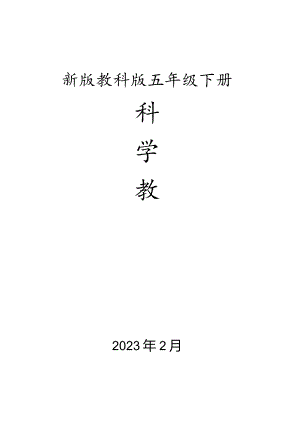 新版教科版五年级下册

科

学

教

2023年2月